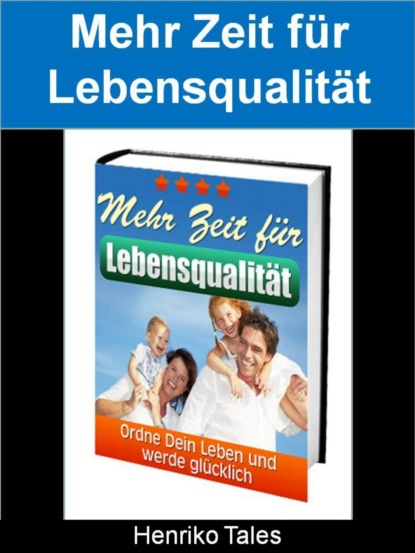 Mehr Zeit für Lebensqualität

Mehr Zeit für

Lebensqualität

Ordne Dein Leben und werde glücklich

Henriko Tales